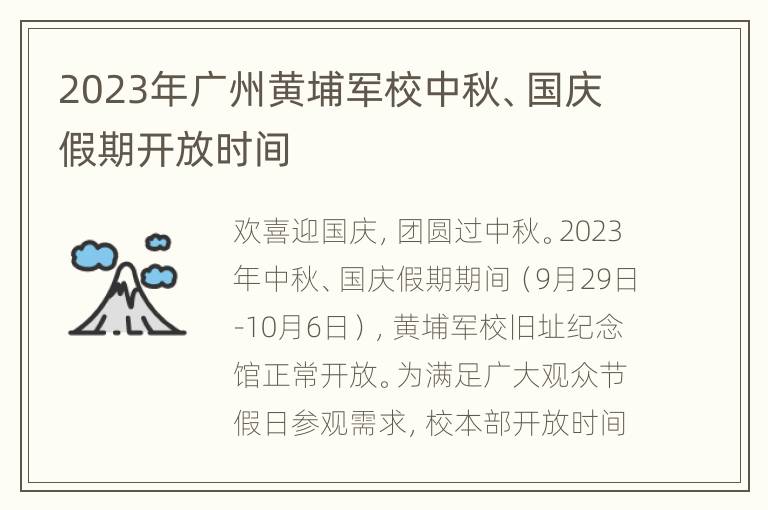 2023年广州黄埔军校中秋、国庆假期开放时间

欢喜迎国庆，团圆过中秋。2023年中秋、国庆假期期间（9月29日-10月6日），黄埔军校旧址纪念馆正常开放。为满足广大观众节假日参观需求，校本部开放时间